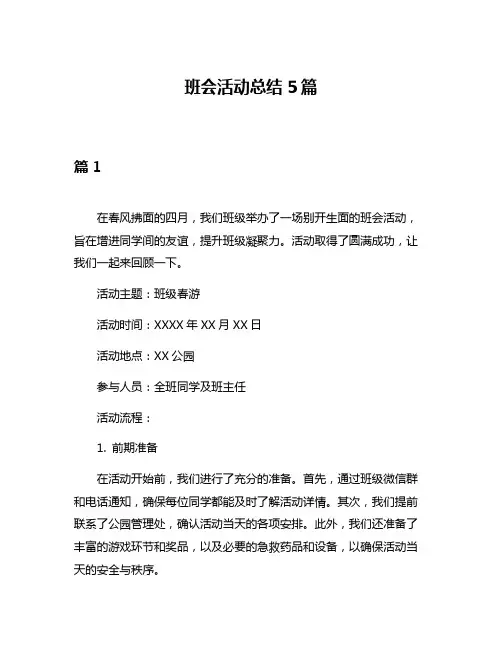 班会活动总结 5 篇

篇 1

在春风拂面的四月，我们班级举办了一场别开生面的班会活动，旨在增进同学间的友谊，提升班级凝聚力。活动取得了圆满成功，让我们一起来回顾一下。

活动主题：班级春游

活动时间：XXXX 年 XX 月 XX 日

活动地点：XX 公园

参与人员：全班同学及班主任

活动流程：

1. 前期准备

在活动开始前，我们进行了充分的准备。首先，通过班级微信群和电话通知，确保每位同学都能及时了解活动详情。其次，我们提前联系了公园管理处，确认活动当天的各项安排。此外，我们还准备了丰富的游戏环节和奖品，以及必要的急救药品和设备，以确保活动当天的安全与秩序。